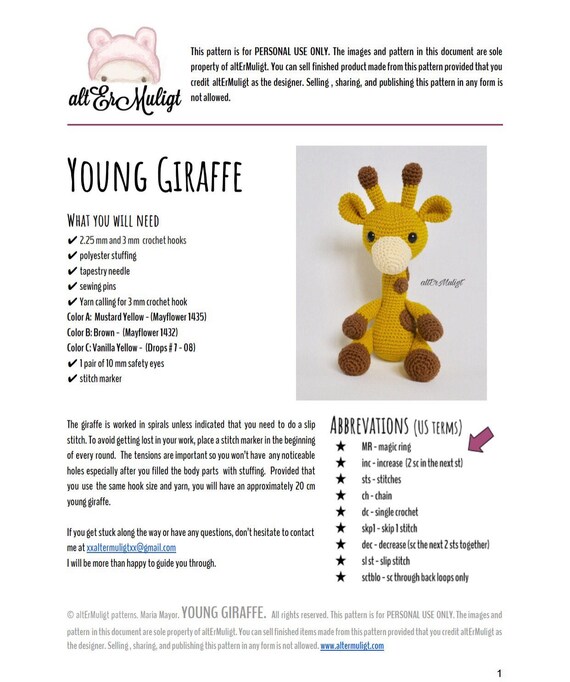 altErMuligt

This pattern is for PERSONAL USE ONLY. The images and pattern in this document are sole property of altErMuligt. You can sell finished product made from this pattern provided that you credit altErMuligt as the designer. Selling , sharing, and publishing this pattern in any form is not allowed.

YOUNG GIRAFFE

WHAT YOU WILL NEED

✔ 2.25 mm and 3 mm crochet hooks
✔ polyester stuffing
✔ tapestry needle
✔ sewing pins
✔ Yarn calling for 3 mm crochet hook
Color A: Mustard Yellow - (Mayflower 1435)
Color B: Brown - (Mayflower 1432)
Color C: Vanilla Yellow - (Drops # 7 - 08)
✔ 1 pair of 10 mm safety eyes
✔ stitch marker

altErMuligt

The giraffe is worked in spirals unless indicated that you need to do a slip stitch. To avoid getting lost in your work, place a stitch marker in the beginning of every round. The tensions are important so you won't have any noticeable holes especially after you filled the body parts with stuffing. Provided that you use the same hook size and yarn, you will have an approximately 20 cm young giraffe.

If you get stuck along the way or have any questions, don't hesitate to contact me at xxaltermuligtxx@gmail.com
I will be more than happy to guide you through.

ABBREVATIONS (US TERMS)

★ MR - magic ring
★ inc - increase (2 sc in the next st)
★ sts - stitches
★ ch - chain
★ dc - single crochet
★ skp1 - skip 1 stitch
★ dec - decrease (sc the next 2 sts together)
★ sl st - slip stitch
★ sctblo - sc through back loops only

© altErMuligt patterns. Maria Mayor. YOUNG GIRAFFE. All rights reserved. This pattern is for PERSONAL USE ONLY. The images and pattern in this document are sole property of altErMuligt. You can sell finished items made from this pattern provided that you credit altErMuligt as the designer. Selling , sharing, and publishing this pattern in any form is not allowed. www.altermuligt.com

1